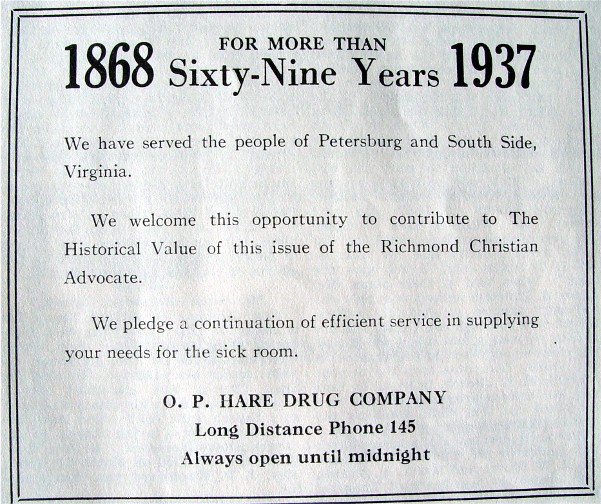 1868 FOR MORE THAN Sixty-Nine Years 1937

We have served the people of Petersburg and South Side, Virginia.

We welcome this opportunity to contribute to The Historical Value of this issue of the Richmond Christian Advocate.

We pledge a continuation of efficient service in supplying your needs for the sick room.

O. P. HARE DRUG COMPANY
Long Distance Phone 145
Always open until midnight